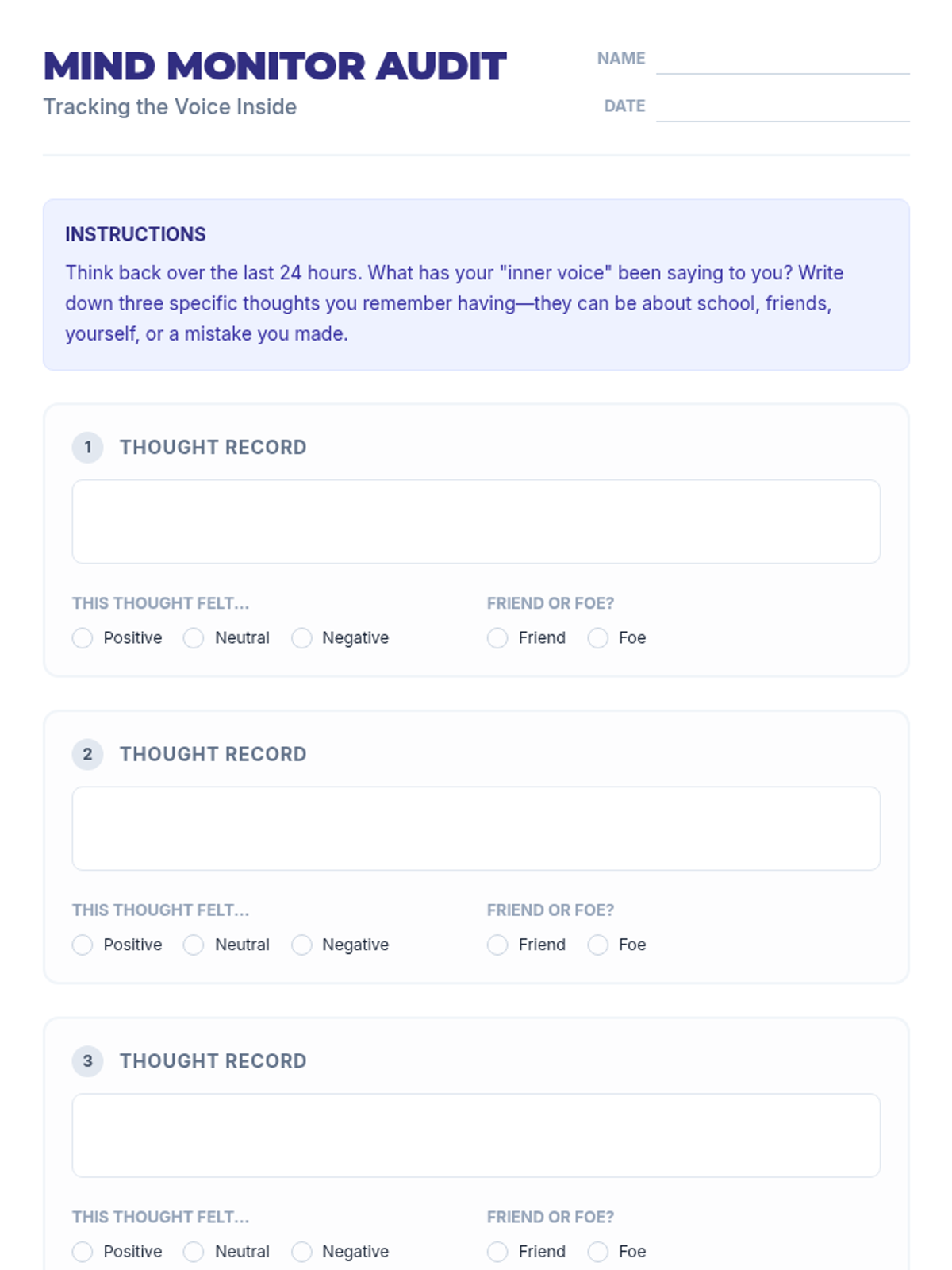 MIND MONITOR AUDIT
Tracking the Voice Inside

NAME

DATE

INSTRUCTIONS
Think back over the last 24 hours. What has your "inner voice" been saying to you? Write down three specific thoughts you remember having—they can be about school, friends, yourself, or a mistake you made.

1 THOUGHT RECORD

THIS THOUGHT FELT...
Positive Neutral Negative

FRIEND OR FOE?
Friend Foe

2 THOUGHT RECORD

THIS THOUGHT FELT...
Positive Neutral Negative

FRIEND OR FOE?
Friend Foe

3 THOUGHT RECORD

THIS THOUGHT FELT...
Positive Neutral Negative

FRIEND OR FOE?
Friend Foe